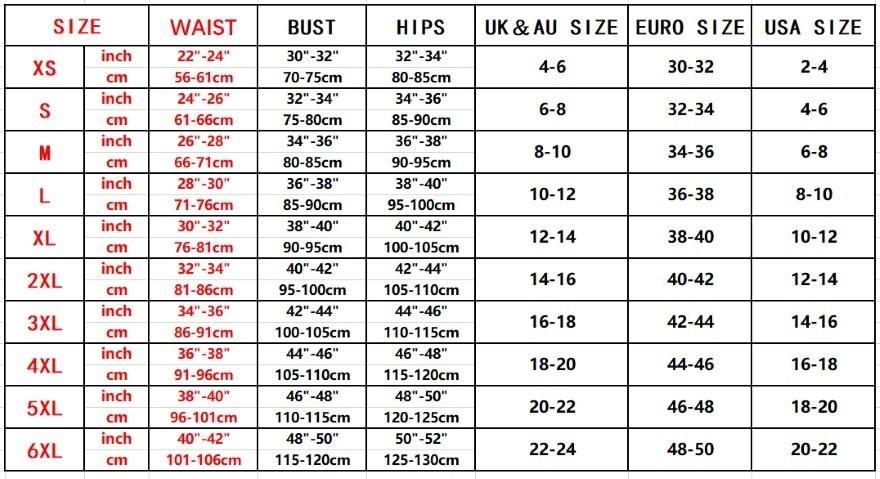 | SIZE | | WAIST | BUST | HIPS | UK&AU SIZE | EURO SIZE | USA SIZE |
|---|---|---|---|---|---|---|---|
| XS | inch | 22"-24" | 30"-32" | 32"-34" | 4-6 | 30-32 | 2-4 |
| | cm | 56-61cm | 70-75cm | 80-85cm | | | |
| S | inch | 24"-26" | 32"-34" | 34"-36" | 6-8 | 32-34 | 4-6 |
| | cm | 61-66cm | 75-80cm | 85-90cm | | | |
| M | inch | 26"-28" | 34"-36" | 36"-38" | 8-10 | 34-36 | 6-8 |
| | cm | 66-71cm | 80-85cm | 90-95cm | | | |
| L | inch | 28"-30" | 36"-38" | 38"-40" | 10-12 | 36-38 | 8-10 |
| | cm | 71-76cm | 85-90cm | 95-100cm | | | |
| XL | inch | 30"-32" | 38"-40" | 40"-42" | 12-14 | 38-40 | 10-12 |
| | cm | 76-81cm | 90-95cm | 100-105cm | | | |
| 2XL | inch | 32"-34" | 40"-42" | 42"-44" | 14-16 | 40-42 | 12-14 |
| | cm | 81-86cm | 95-100cm | 105-110cm | | | |
| 3XL | inch | 34"-36" | 42"-44" | 44"-46" | 16-18 | 42-44 | 14-16 |
| | cm | 86-91cm | 100-105cm | 110-115cm | | | |
| 4XL | inch | 36"-38" | 44"-46" | 46"-48" | 18-20 | 44-46 | 16-18 |
| | cm | 91-96cm | 105-110cm | 115-120cm | | | |
| 5XL | inch | 38"-40" | 46"-48" | 48"-50" | 20-22 | 46-48 | 18-20 |
| | cm | 96-101cm | 110-115cm | 120-125cm | | | |
| 6XL | inch | 40"-42" | 48"-50" | 50"-52" | 22-24 | 48-50 | 20-22 |
| | cm | 101-106cm | 115-120cm | 125-130cm | | | |